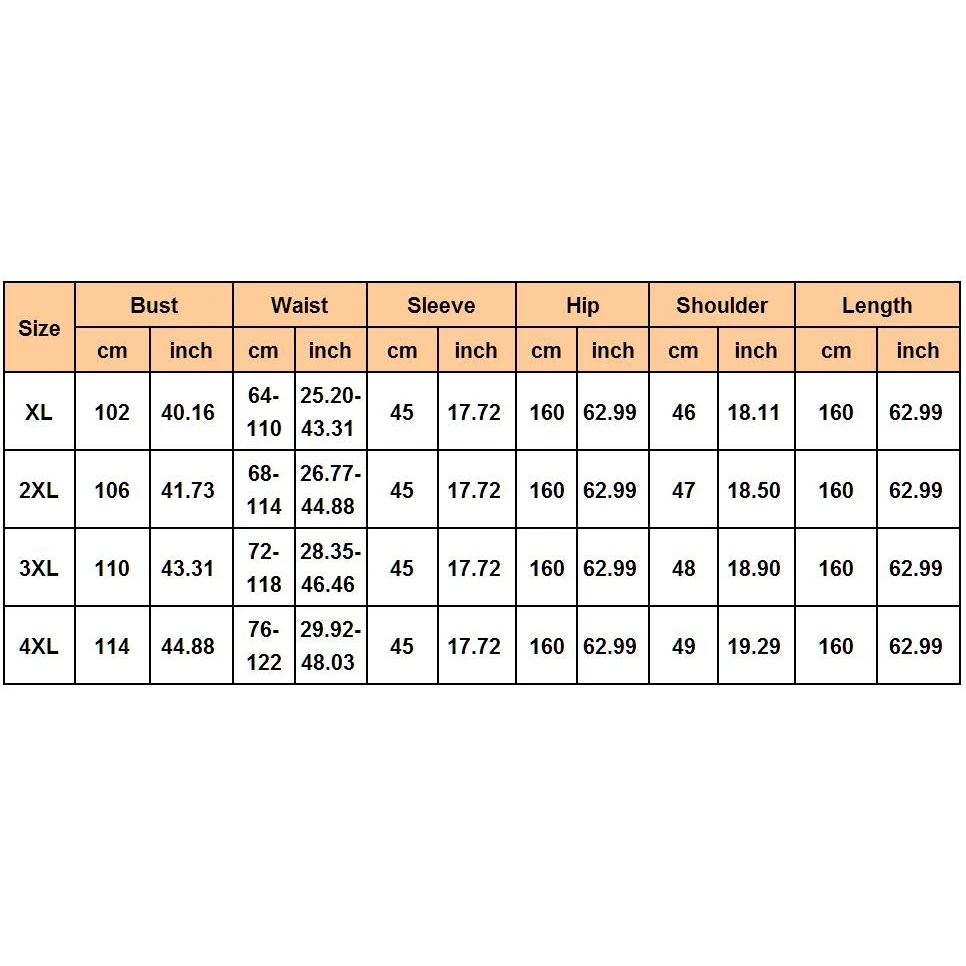 | Size | Bust | | Waist | | Sleeve | | Hip | | Shoulder | | Length | |
|---|---|---|---|---|---|---|---|---|---|---|---|---|
| | cm | inch | cm | inch | cm | inch | cm | inch | cm | inch | cm | inch |
| XL | 102 | 40.16 | 64-110 | 25.20-43.31 | 45 | 17.72 | 160 | 62.99 | 46 | 18.11 | 160 | 62.99 |
| 2XL | 106 | 41.73 | 68-114 | 26.77-44.88 | 45 | 17.72 | 160 | 62.99 | 47 | 18.50 | 160 | 62.99 |
| 3XL | 110 | 43.31 | 72-118 | 28.35-46.46 | 45 | 17.72 | 160 | 62.99 | 48 | 18.90 | 160 | 62.99 |
| 4XL | 114 | 44.88 | 76-122 | 29.92-48.03 | 45 | 17.72 | 160 | 62.99 | 49 | 19.29 | 160 | 62.99 |